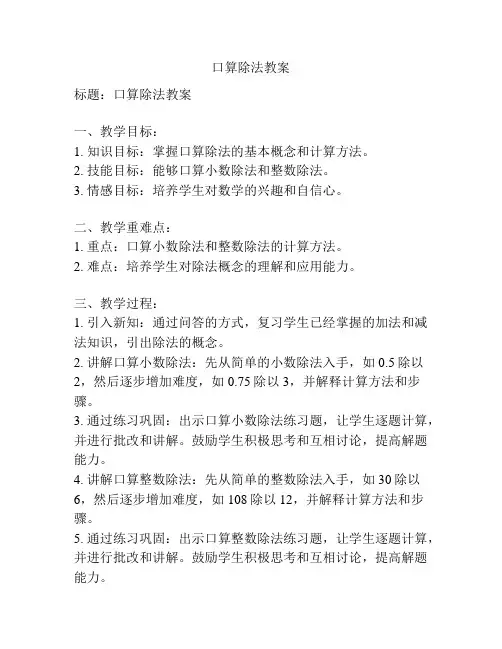 口算除法教案

标题：口算除法教案

一、教学目标：
1. 知识目标：掌握口算除法的基本概念和计算方法。
2. 技能目标：能够口算小数除法和整数除法。
3. 情感目标：培养学生对数学的兴趣和自信心。

二、教学重难点：
1. 重点：口算小数除法和整数除法的计算方法。
2. 难点：培养学生对除法概念的理解和应用能力。

三、教学过程：
1. 引入新知：通过问答的方式，复习学生已经掌握的加法和减法知识，引出除法的概念。
2. 讲解口算小数除法：先从简单的小数除法入手，如 0.5 除以 2，然后逐步增加难度，如 0.75 除以 3，并解释计算方法和步骤。
3. 通过练习巩固：出示口算小数除法练习题，让学生逐题计算，并进行批改和讲解。鼓励学生积极思考和互相讨论，提高解题能力。
4. 讲解口算整数除法：先从简单的整数除法入手，如 30 除以 6，然后逐步增加难度，如 108 除以 12，并解释计算方法和步骤。
5. 通过练习巩固：出示口算整数除法练习题，让学生逐题计算，并进行批改和讲解。鼓励学生积极思考和互相讨论，提高解题能力。